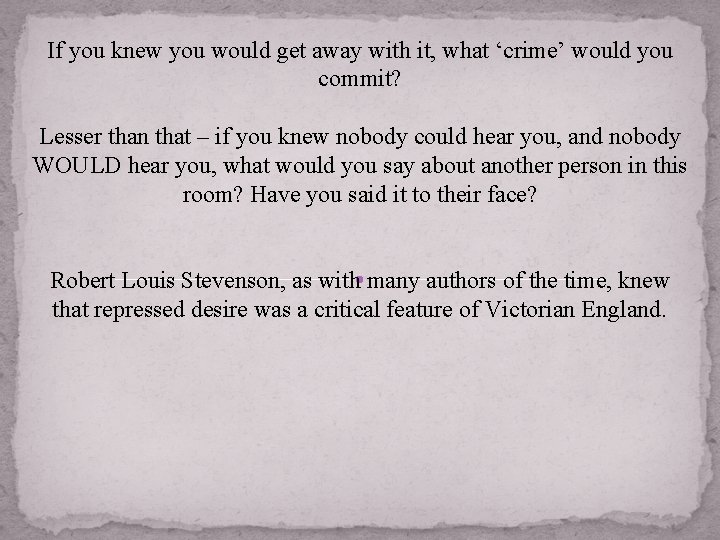 If you knew you would get away with it, what ‘crime’ would you commit?

Lesser than that – if you knew nobody could hear you, and nobody WOULD hear you, what would you say about another person in this room? Have you said it to their face?

Robert Louis Stevenson, as with many authors of the time, knew that repressed desire was a critical feature of Victorian England.